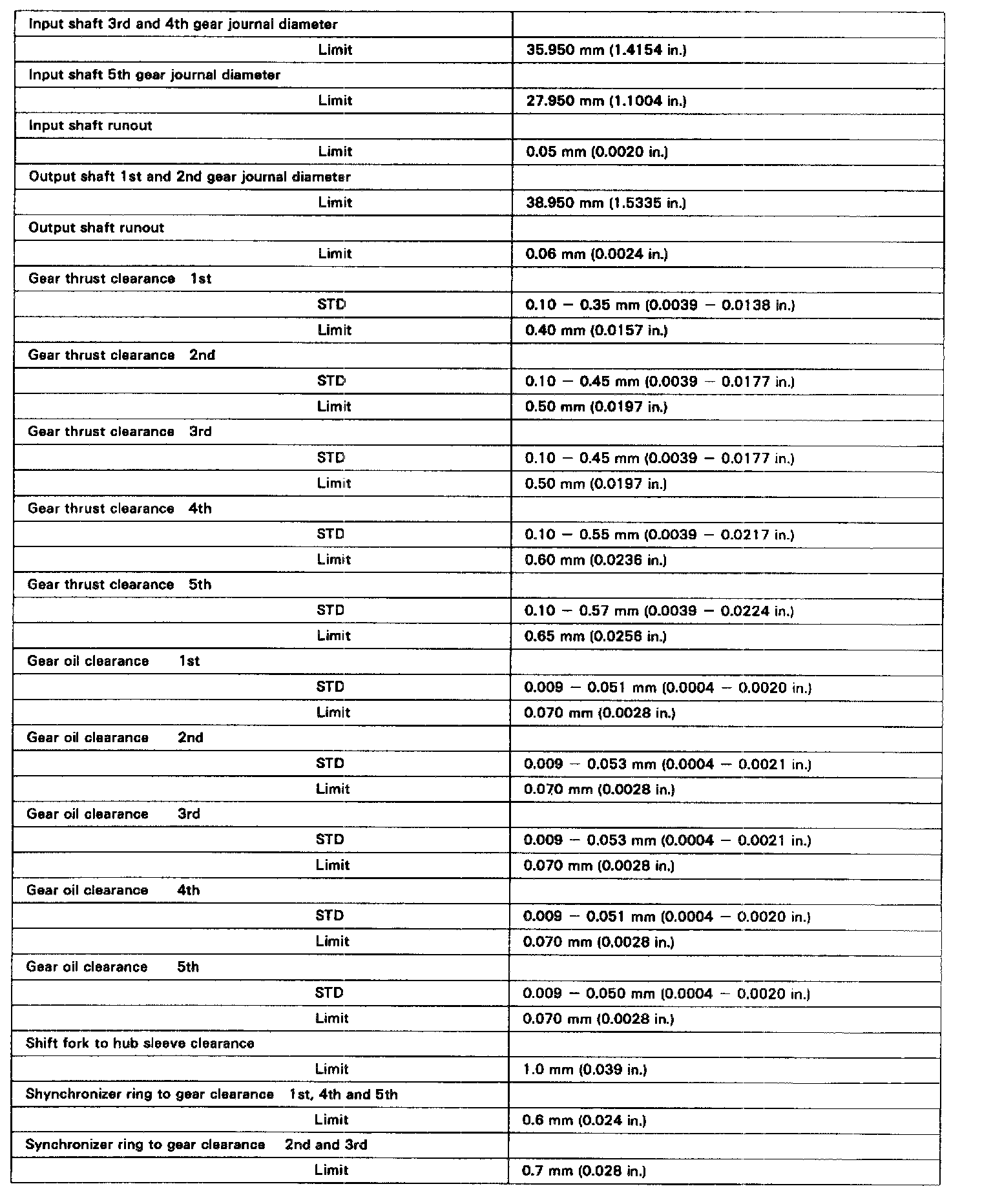 | | |
|---|---|
| Input shaft 3rd and 4th gear journal diameter | |
| Limit | 35.950 mm (1.4154 in.) |
| Input shaft 5th gear journal diameter | |
| Limit | 27.950 mm (1.1004 in.) |
| Input shaft runout | |
| Limit | 0.05 mm (0.0020 in.) |
| Output shaft 1st and 2nd gear journal diameter | |
| Limit | 38.950 mm (1.5335 in.) |
| Output shaft runout | |
| Limit | 0.06 mm (0.0024 in.) |
| Gear thrust clearance 1st | |
| STD | 0.10 – 0.35 mm (0.0039 – 0.0138 in.) |
| Limit | 0.40 mm (0.0157 in.) |
| Gear thrust clearance 2nd | |
| STD | 0.10 – 0.45 mm (0.0039 – 0.0177 in.) |
| Limit | 0.50 mm (0.0197 in.) |
| Gear thrust clearance 3rd | |
| STD | 0.10 – 0.45 mm (0.0039 – 0.0177 in.) |
| Limit | 0.50 mm (0.0197 in.) |
| Gear thrust clearance 4th | |
| STD | 0.10 – 0.55 mm (0.0039 – 0.0217 in.) |
| Limit | 0.60 mm (0.0236 in.) |
| Gear thrust clearance 5th | |
| STD | 0.10 – 0.57 mm (0.0039 – 0.0224 in.) |
| Limit | 0.65 mm (0.0256 in.) |
| Gear oil clearance 1st | |
| STD | 0.009 – 0.051 mm (0.0004 – 0.0020 in.) |
| Limit | 0.070 mm (0.0028 in.) |
| Gear oil clearance 2nd | |
| STD | 0.009 – 0.053 mm (0.0004 – 0.0021 in.) |
| Limit | 0.070 mm (0.0028 in.) |
| Gear oil clearance 3rd | |
| STD | 0.009 – 0.053 mm (0.0004 – 0.0021 in.) |
| Limit | 0.070 mm (0.0028 in.) |
| Gear oil clearance 4th | |
| STD | 0.009 – 0.051 mm (0.0004 – 0.0020 in.) |
| Limit | 0.070 mm (0.0028 in.) |
| Gear oil clearance 5th | |
| STD | 0.009 – 0.050 mm (0.0004 – 0.0020 in.) |
| Limit | 0.070 mm (0.0028 in.) |
| Shift fork to hub sleeve clearance | |
| Limit | 1.0 mm (0.039 in.) |
| Shynchronizer ring to gear clearance 1st, 4th and 5th | |
| Limit | 0.6 mm (0.024 in.) |
| Synchronizer ring to gear clearance 2nd and 3rd | |
| Limit | 0.7 mm (0.028 in.) |